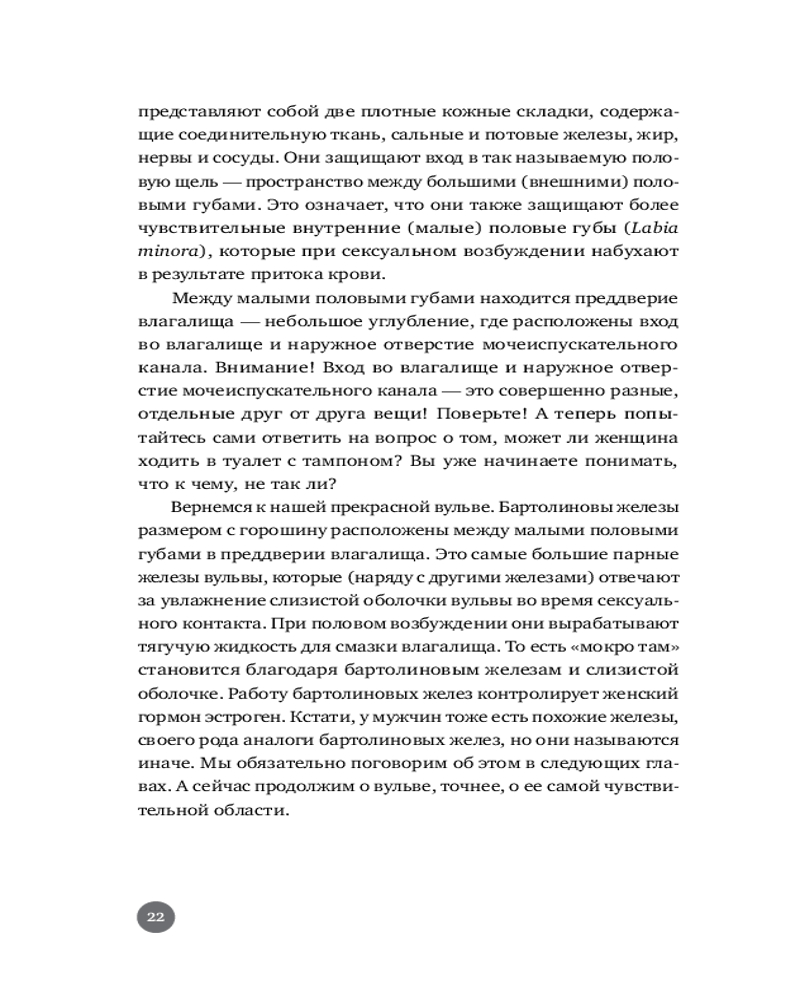 представляют собой две плотные кожные складки, содержащие соединительную ткань, сальные и потовые железы, жир, нервы и сосуды. Они защищают вход в так называемую половую щель — пространство между большими (внешними) половыми губами. Это означает, что они также защищают более чувствительные внутренние (малые) половые губы (Labia minora), которые при сексуальном возбуждении набухают в результате притока крови.

Между малыми половыми губами находится преддверие влагалища — небольшое углубление, где расположены вход во влагалище и наружное отверстие мочеиспускательного канала. Внимание! Вход во влагалище и наружное отверстие мочеиспускательного канала — это совершенно разные, отдельные друг от друга вещи! Поверьте! А теперь попытайтесь сами ответить на вопрос о том, может ли женщина ходить в туалет с тампоном? Вы уже начинаете понимать, что к чему, не так ли?

Вернемся к нашей прекрасной вульве. Бартолиновы железы размером с горошину расположены между малыми половыми губами в преддверии влагалища. Это самые большие парные железы вульвы, которые (наряду с другими железами) отвечают за увлажнение слизистой оболочки вульвы во время сексуального контакта. При половом возбуждении они вырабатывают тягучую жидкость для смазки влагалища. То есть «мокро там» становится благодаря бартолиновым железам и слизистой оболочке. Работу бартолиновых желез контролирует женский гормон эстроген. Кстати, у мужчин тоже есть похожие железы, своего рода аналоги бартолиновых желез, но они называются иначе. Мы обязательно поговорим об этом в следующих главах. А сейчас продолжим о вульве, точнее, о ее самой чувствительной области.

22